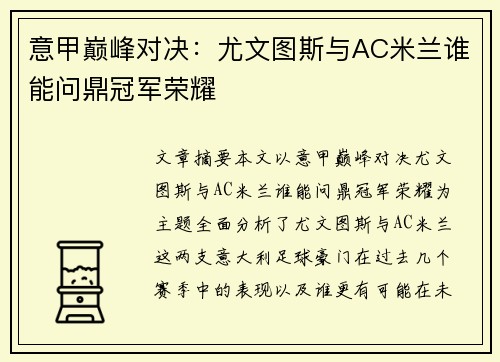 意甲巅峰对决：尤文图斯与AC米兰谁能问鼎冠军荣耀

文章摘要本文以意甲巅峰对决尤文图斯与AC米兰谁能问鼎冠军荣耀为主题全面分析了尤文图斯与AC米兰这两支意大利足球豪门在过去几个赛季中的表现以及谁更有可能在未